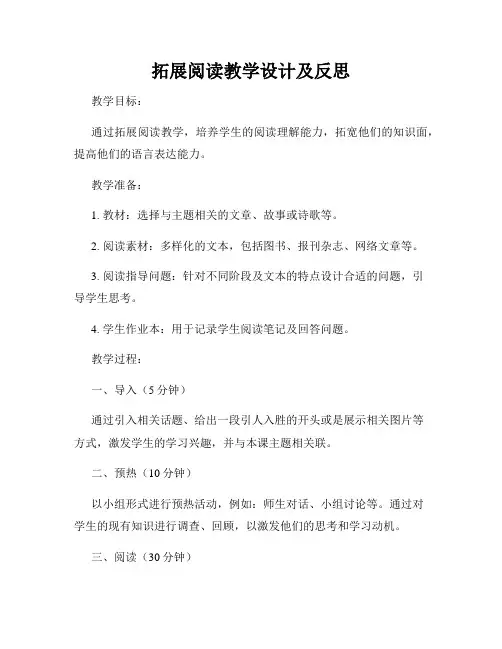 拓展阅读教学设计及反思

教学目标：

通过拓展阅读教学，培养学生的阅读理解能力，拓宽他们的知识面，提高他们的语言表达能力。

教学准备：

1. 教材：选择与主题相关的文章、故事或诗歌等。

2. 阅读素材：多样化的文本，包括图书、报刊杂志、网络文章等。

3. 阅读指导问题：针对不同阶段及文本的特点设计合适的问题，引导学生思考。

4. 学生作业本：用于记录学生阅读笔记及回答问题。

教学过程：

一、导入（5 分钟）

通过引入相关话题、给出一段引人入胜的开头或是展示相关图片等方式，激发学生的学习兴趣，并与本课主题相关联。

二、预热（10 分钟）

以小组形式进行预热活动，例如：师生对话、小组讨论等。通过对学生的现有知识进行调查、回顾，以激发他们的思考和学习动机。

三、阅读（30 分钟）